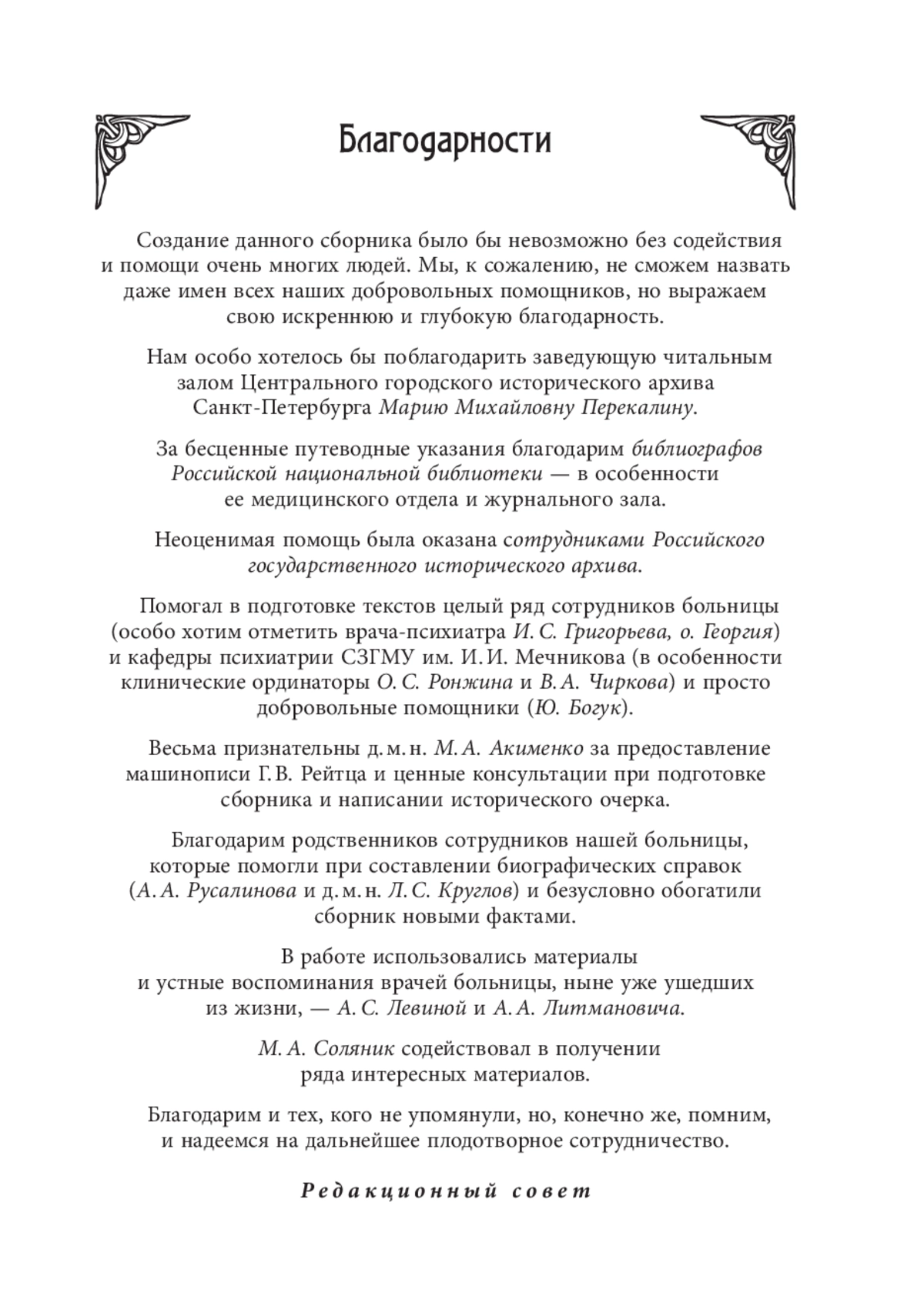 Благодарности

Создание данного сборника было бы невозможно без содействия и помощи очень многих людей. Мы, к сожалению, не сможем назвать даже имен всех наших добровольных помощников, но выражаем свою искреннюю и глубокую благодарность.

Нам особо хотелось бы поблагодарить заведующую читальным залом Центрального городского исторического архива Санкт-Петербурга Марию Михайловну Перекалину.

За бесценные путеводные указания благодарим библиографов Российской национальной библиотеки — в особенности ее медицинского отдела и журнального зала.

Неоценимая помощь была оказана сотрудниками Российского государственного исторического архива.

Помогал в подготовке текстов целый ряд сотрудников больницы (особо хотим отметить врача-психиатра И. С. Григорьева, о. Георгия) и кафедры психиатрии СЗГМУ им. И. И. Мечникова (в особенности клинические ординаторы О. С. Ронжина и В. А. Чиркова) и просто добровольные помощники (Ю. Богук).

Весьма признательны д. м. н. М. А. Акименко за предоставление машинописи Г. В. Рейтца и ценные консультации при подготовке сборника и написании исторического очерка.

Благодарим родственников сотрудников нашей больницы, которые помогли при составлении биографических справок (А. А. Русалинова и д. м. н. Л. С. Круглов) и безусловно обогатили сборник новыми фактами.

В работе использовались материалы и устные воспоминания врачей больницы, ныне уже ушедших из жизни, — А. С. Левиной и А. А. Литмановича.

М. А. Соляник содействовал в получении ряда интересных материалов.

Благодарим и тех, кого не упомянули, но, конечно же, помним, и надеемся на дальнейшее плодотворное сотрудничество.

Редакционный совет